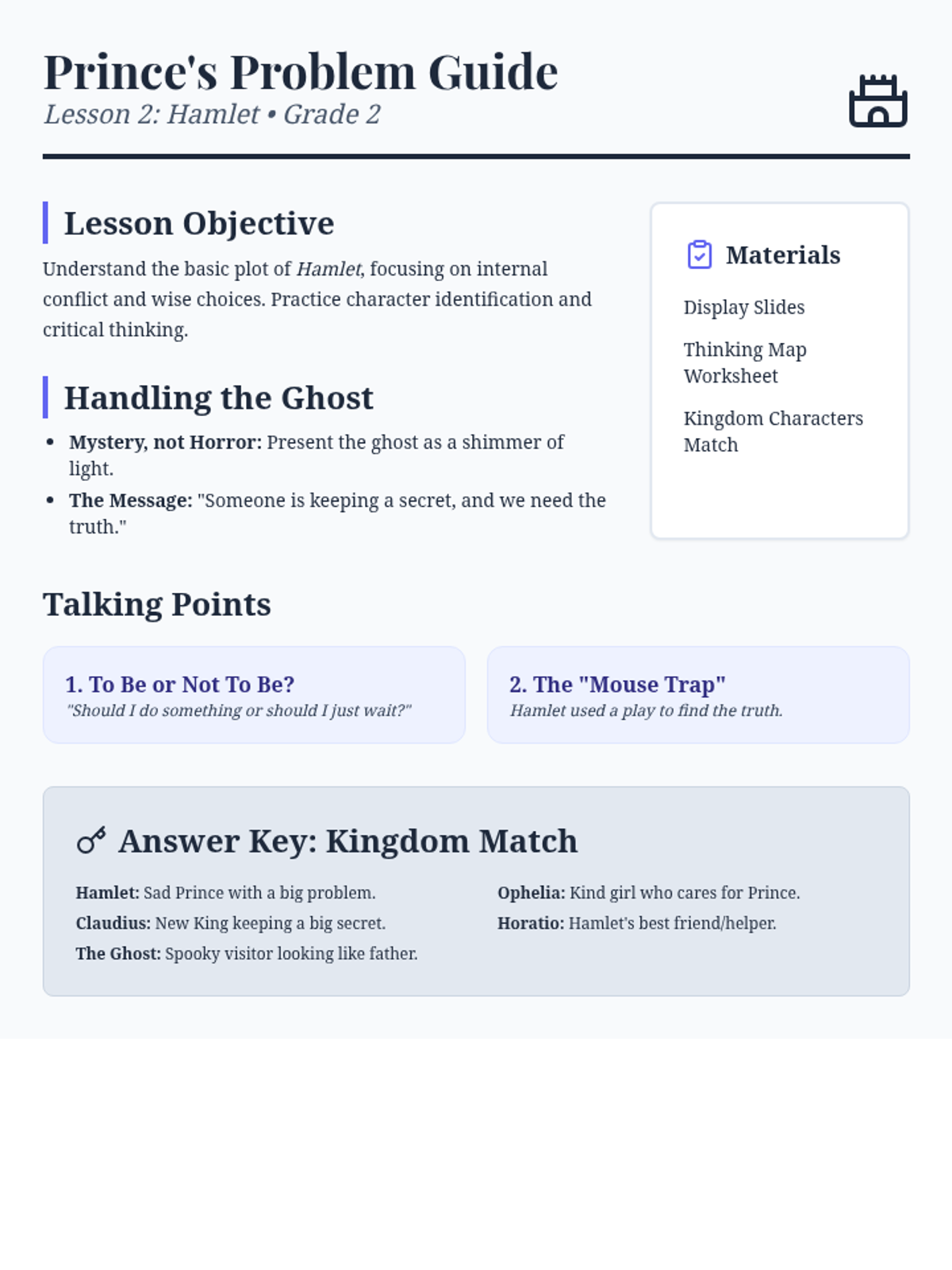 Prince's Problem Guide
Lesson 2: Hamlet • Grade 2

Lesson Objective

Understand the basic plot of Hamlet, focusing on internal conflict and wise choices. Practice character identification and critical thinking.

Handling the Ghost

• Mystery, not Horror: Present the ghost as a shimmer of light.
• The Message: "Someone is keeping a secret, and we need the truth."

Materials

Display Slides

Thinking Map Worksheet

Kingdom Characters Match

Talking Points

1. To Be or Not To Be?
"Should I do something or should I just wait?"

2. The "Mouse Trap"
Hamlet used a play to find the truth.

Answer Key: Kingdom Match

Hamlet: Sad Prince with a big problem.
Claudius: New King keeping a big secret.
The Ghost: Spooky visitor looking like father.

Ophelia: Kind girl who cares for Prince.
Horatio: Hamlet's best friend/helper.